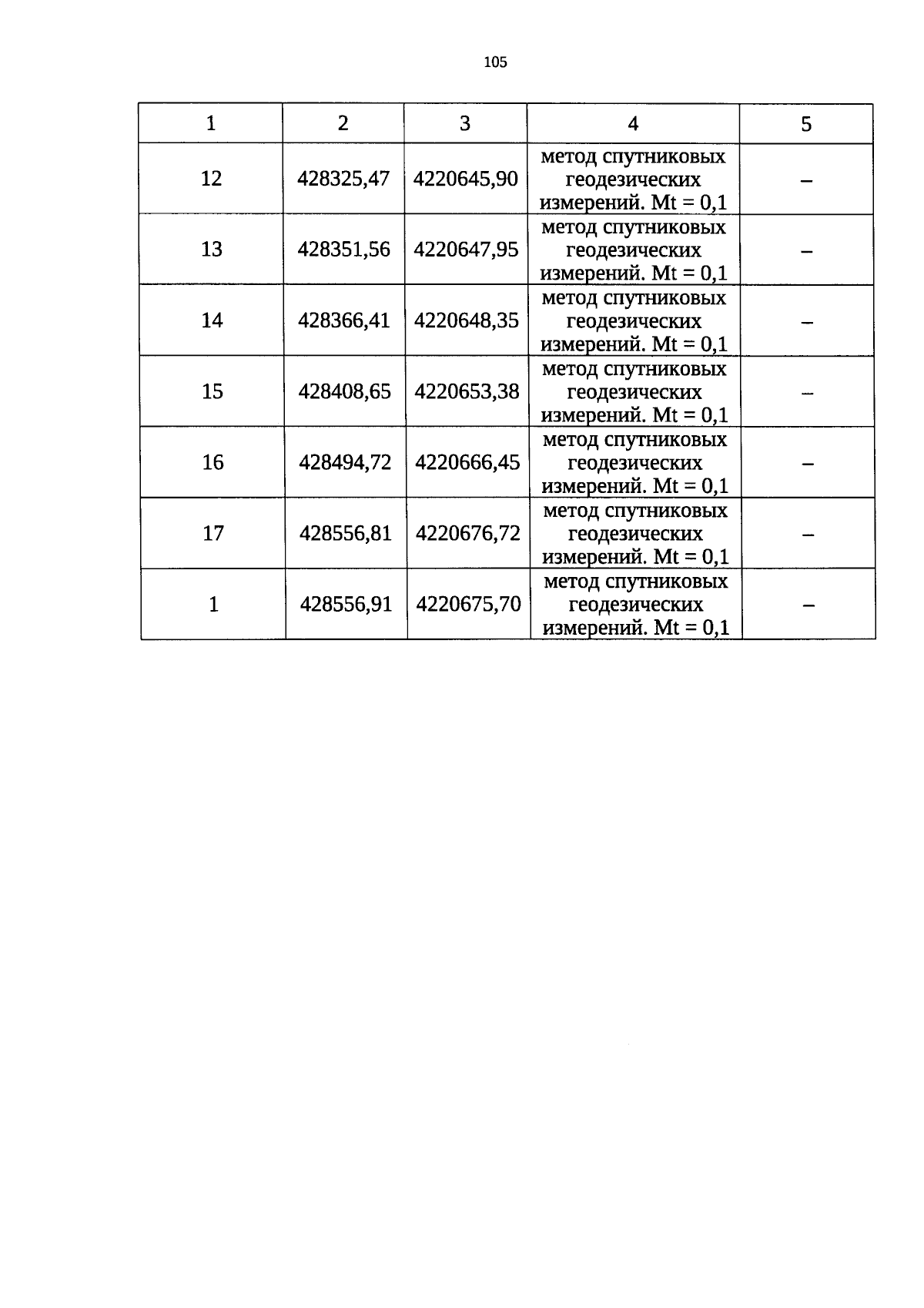 105

| 1 | 2 | 3 | 4 | 5 |
|---|---|---|---|---|
| 12 | 428325,47 | 4220645,90 | метод спутниковых геодезических измерений. Mt = 0,1 | – |
| 13 | 428351,56 | 4220647,95 | метод спутниковых геодезических измерений. Mt = 0,1 | – |
| 14 | 428366,41 | 4220648,35 | метод спутниковых геодезических измерений. Mt = 0,1 | – |
| 15 | 428408,65 | 4220653,38 | метод спутниковых геодезических измерений. Mt = 0,1 | – |
| 16 | 428494,72 | 4220666,45 | метод спутниковых геодезических измерений. Mt = 0,1 | – |
| 17 | 428556,81 | 4220676,72 | метод спутниковых геодезических измерений. Mt = 0,1 | – |
| 1 | 428556,91 | 4220675,70 | метод спутниковых геодезических измерений. Mt = 0,1 | – |